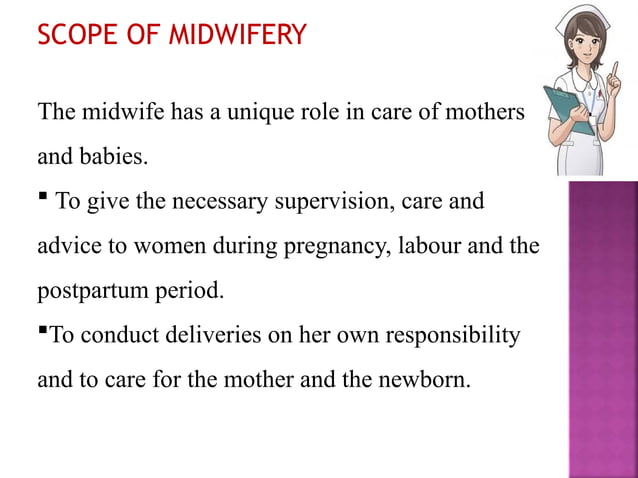 SCOPE OF MIDWIFERY

The midwife has a unique role in care of mothers and babies.

▪ To give the necessary supervision, care and advice to women during pregnancy, labour and the postpartum period.

▪To conduct deliveries on her own responsibility and to care for the mother and the newborn.